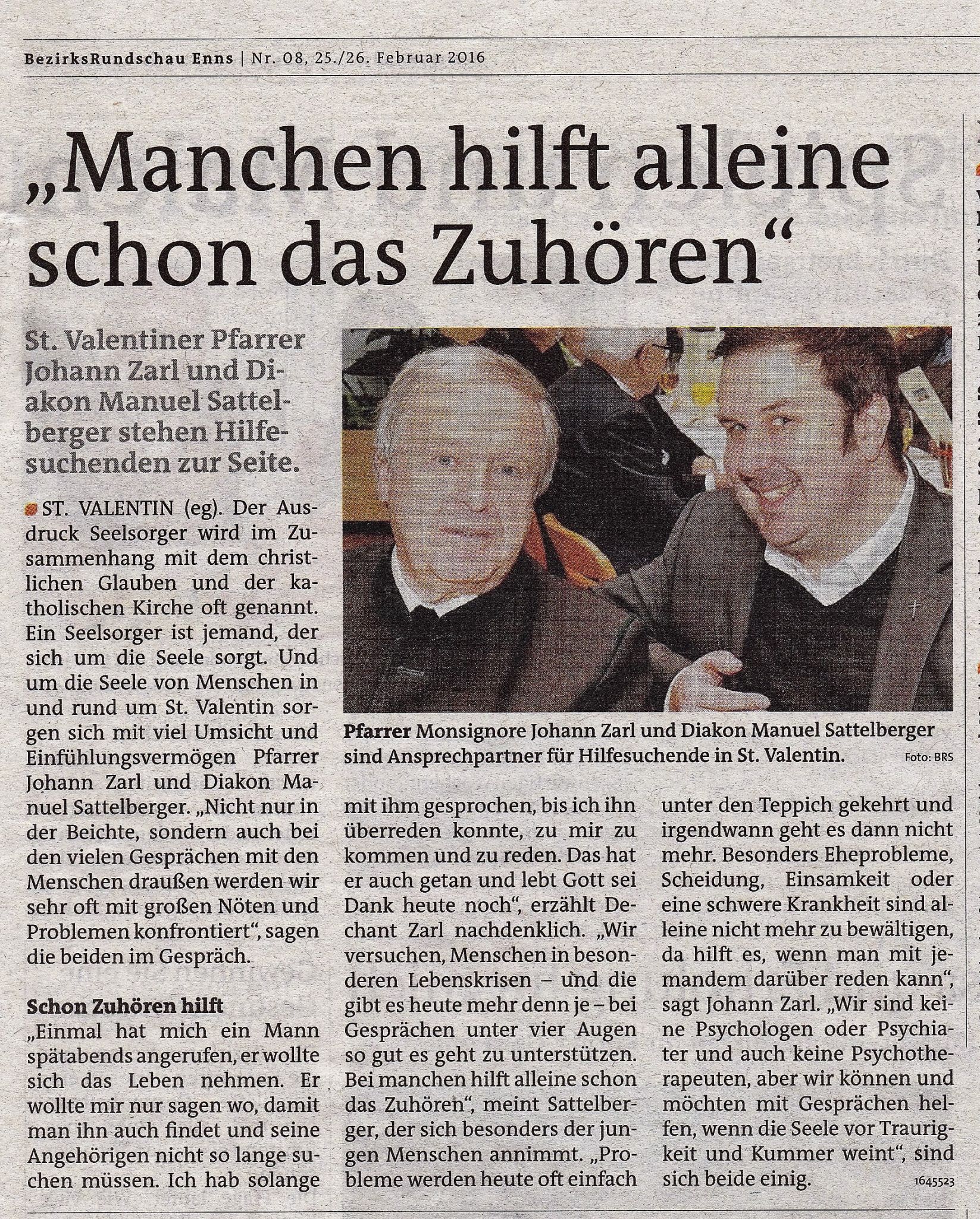 BezirksRundschau Enns | Nr. 08, 25./26. Februar 2016

„Manchen hilft alleine schon das Zuhören“

St. Valentiner Pfarrer Johann Zarl und Diakon Manuel Sattelberger stehen Hilfesuchenden zur Seite.

Pfarrer Monsignore Johann Zarl und Diakon Manuel Sattelberger sind Ansprechpartner für Hilfesuchende in St. Valentin. Foto: BRS

ST. VALENTIN (eg). Der Ausdruck Seelsorger wird im Zusammenhang mit dem christlichen Glauben und der katholischen Kirche oft genannt. Ein Seelsorger ist jemand, der sich um die Seele sorgt. Und um die Seele von Menschen in und rund um St. Valentin sorgen sich mit viel Umsicht und Einfühlungsvermögen Pfarrer Johann Zarl und Diakon Manuel Sattelberger. „Nicht nur in der Beichte, sondern auch bei den vielen Gesprächen mit den Menschen draußen werden wir sehr oft mit großen Nöten und Problemen konfrontiert“, sagen die beiden im Gespräch.

Schon Zuhören hilft

„Einmal hat mich ein Mann spätabends angerufen, er wollte sich das Leben nehmen. Er wollte mir nur sagen wo, damit man ihn auch findet und seine Angehörigen nicht so lange suchen müssen. Ich hab solange mit ihm gesprochen, bis ich ihn überreden konnte, zu mir zu kommen und zu reden. Das hat er auch getan und lebt Gott sei Dank heute noch“, erzählt Dechant Zarl nachdenklich. „Wir versuchen, Menschen in besonderen Lebenskrisen – und die gibt es heute mehr denn je – bei Gesprächen unter vier Augen so gut es geht zu unterstützen. Bei manchen hilft alleine schon das Zuhören“, meint Sattelberger, der sich besonders der jungen Menschen annimmt. „Probleme werden heute oft einfach unter den Teppich gekehrt und irgendwann geht es dann nicht mehr. Besonders Eheprobleme, Scheidung, Einsamkeit oder eine schwere Krankheit sind alleine nicht mehr zu bewältigen, da hilft es, wenn man mit jemandem darüber reden kann“, sagt Johann Zarl. „Wir sind keine Psychologen oder Psychiater und auch keine Psychotherapeuten, aber wir können und möchten mit Gesprächen helfen, wenn die Seele vor Traurigkeit und Kummer weint“, sind sich beide einig.

1645523